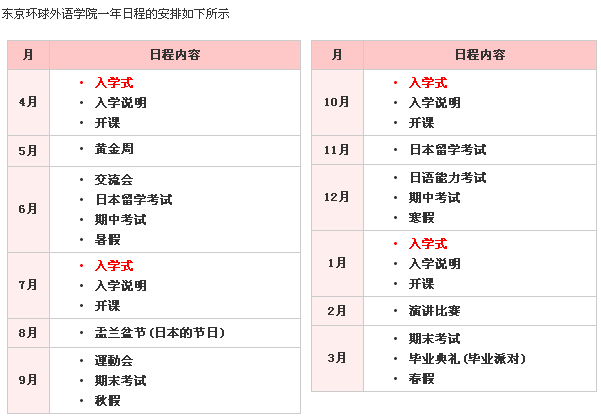 东京环球外语学院一年日程的安排如下所示

| 月 | 日程内容 |
|---|---|
| 4月 | • 入学式 • 入学说明 • 开课 |
| 5月 | • 黄金周 |
| 6月 | • 交流会 • 日本留学考试 • 期中考试 • 暑假 |
| 7月 | • 入学式 • 入学说明 • 开课 |
| 8月 | • 盂兰盆节(日本的节日) |
| 9月 | • 運動会 • 期末考试 • 秋假 |

| 月 | 日程内容 |
|---|---|
| 10月 | • 入学式 • 入学说明 • 开课 |
| 11月 | • 日本留学考试 |
| 12月 | • 日语能力考试 • 期中考试 • 寒假 |
| 1月 | • 入学式 • 入学说明 • 开课 |
| 2月 | • 演讲比赛 |
| 3月 | • 期末考试 • 毕业典礼(毕业派对) • 春假 |